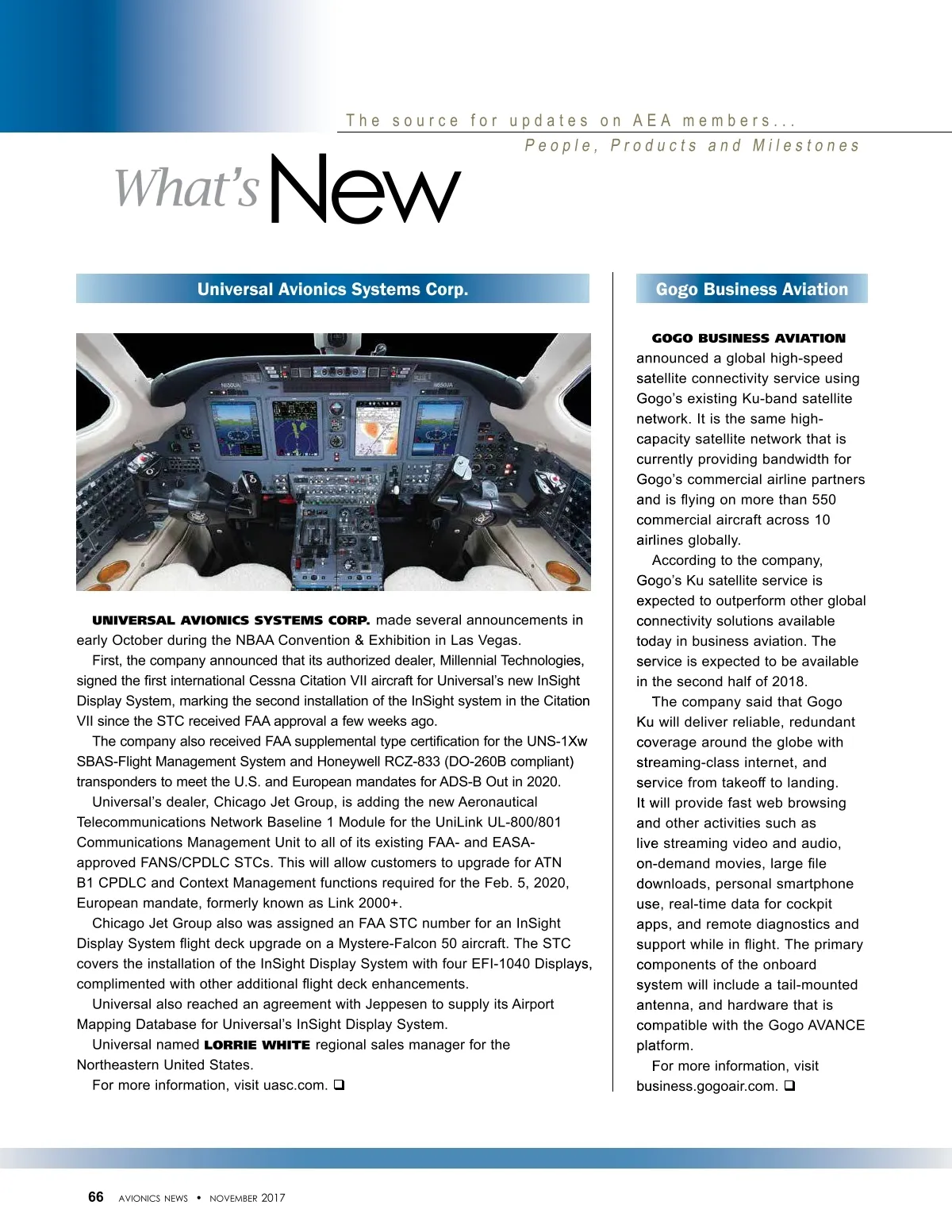 The source for updates on AEA members...
People, Products and Milestones

What's New

Universal Avionics Systems Corp.

N650UA

N650UA

UNIVERSAL AVIONICS SYSTEMS CORP. made several announcements in early October during the NBAA Convention & Exhibition in Las Vegas.

First, the company announced that its authorized dealer, Millennial Technologies, signed the first international Cessna Citation VII aircraft for Universal's new InSight Display System, marking the second installation of the InSight system in the Citation VII since the STC received FAA approval a few weeks ago.

The company also received FAA supplemental type certification for the UNS-1Xw SBAS-Flight Management System and Honeywell RCZ-833 (DO-260B compliant) transponders to meet the U.S. and European mandates for ADS-B Out in 2020.

Universal's dealer, Chicago Jet Group, is adding the new Aeronautical Telecommunications Network Baseline 1 Module for the UniLink UL-800/801 Communications Management Unit to all of its existing FAA- and EASA-approved FANS/CPDLC STCs. This will allow customers to upgrade for ATN B1 CPDLC and Context Management functions required for the Feb. 5, 2020, European mandate, formerly known as Link 2000+.

Chicago Jet Group also was assigned an FAA STC number for an InSight Display System flight deck upgrade on a Mystere-Falcon 50 aircraft. The STC covers the installation of the InSight Display System with four EFI-1040 Displays, complimented with other additional flight deck enhancements.

Universal also reached an agreement with Jeppesen to supply its Airport Mapping Database for Universal's InSight Display System.

Universal named LORRIE WHITE regional sales manager for the Northeastern United States.

For more information, visit uasc.com. ❑

Gogo Business Aviation

GOGO BUSINESS AVIATION announced a global high-speed satellite connectivity service using Gogo's existing Ku-band satellite network. It is the same high-capacity satellite network that is currently providing bandwidth for Gogo's commercial airline partners and is flying on more than 550 commercial aircraft across 10 airlines globally.

According to the company, Gogo's Ku satellite service is expected to outperform other global connectivity solutions available today in business aviation. The service is expected to be available in the second half of 2018.

The company said that Gogo Ku will deliver reliable, redundant coverage around the globe with streaming-class internet, and service from takeoff to landing. It will provide fast web browsing and other activities such as live streaming video and audio, on-demand movies, large file downloads, personal smartphone use, real-time data for cockpit apps, and remote diagnostics and support while in flight. The primary components of the onboard system will include a tail-mounted antenna, and hardware that is compatible with the Gogo AVANCE platform.

For more information, visit business.gogoair.com. ❑

66 AVIONICS NEWS • NOVEMBER 2017